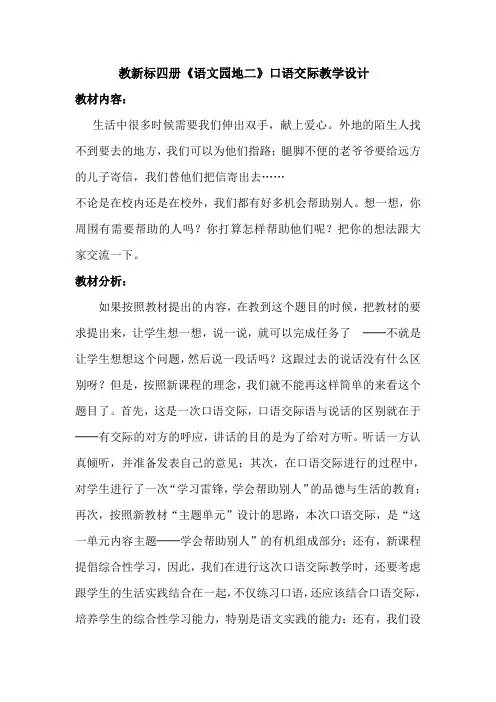 教新标四册《语文园地二》口语交际教学设计

教材内容：

生活中很多时候需要我们伸出双手，献上爱心。外地的陌生人找不到要去的地方，我们可以为他们指路；腿脚不便的老爷爷要给远方的儿子寄信，我们替他们把信寄出去……

不论是在校内还是在校外，我们都有好多机会帮助别人。想一想，你周围有需要帮助的人吗？你打算怎样帮助他们呢？把你的想法跟大家交流一下。

教材分析：

如果按照教材提出的内容，在教到这个题目的时候，把教材的要求提出来，让学生想一想，说一说，就可以完成任务了 ——不就是让学生想想这个问题，然后说一段话吗？这跟过去的说话没有什么区别呀？但是，按照新课程的理念，我们就不能再这样简单的来看这个题目了。首先，这是一次口语交际，口语交际语与说话的区别就在于——有交际的对方的呼应，讲话的目的是为了给对方听。听话一方认真倾听，并准备发表自己的意见；其次，在口语交际进行的过程中，对学生进行了一次“学习雷锋，学会帮助别人”的品德与生活的教育；再次，按照新教材“主题单元”设计的思路，本次口语交际，是“这一单元内容主题——学会帮助别人”的有机组成部分；还有，新课程提倡综合性学习，因此，我们在进行这次口语交际教学时，还要考虑跟学生的生活实践结合在一起，不仅练习口语，还应该结合口语交际，培养学生的综合性学习能力，特别是语文实践的能力；还有，我们设